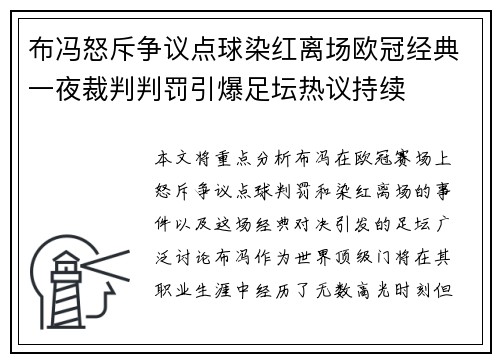 布冯怒斥争议点球染红离场欧冠经典一夜裁判判罚引爆足坛热议持续

本文将重点分析布冯在欧冠赛场上怒斥争议点球判罚和染红离场的事件以及这场经典对决引发的足坛广泛讨论布冯作为世界顶级门将在其职业生涯中经历了无数高光时刻但